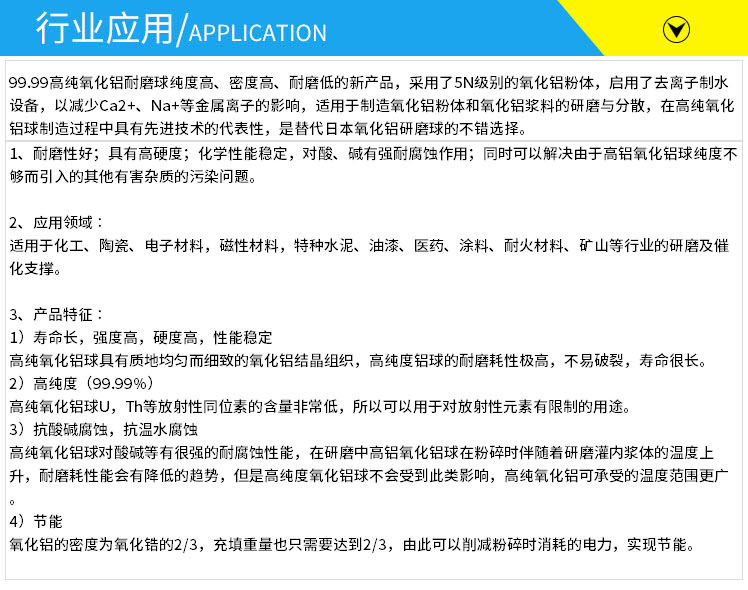 行业应用/APPLICATION

99.99高纯氧化铝耐磨球纯度高、密度高、耐磨低的新产品，采用了5N级别的氧化铝粉体，启用了去离子制水设备，以减少Ca2+、Na+等金属离子的影响，适用于制造氧化铝粉体和氧化铝浆料的研磨与分散，在高纯氧化铝球制造过程中具有先进技术的代表性，是替代日本氧化铝研磨球的不错选择。

1、耐磨性好；具有高硬度；化学性能稳定，对酸、碱有强耐腐蚀作用；同时可以解决由于高铝氧化铝球纯度不够而引入的其他有害杂质的污染问题。

2、应用领域：
适用于化工、陶瓷、电子材料，磁性材料，特种水泥、油漆、医药、涂料、耐火材料、矿山等行业的研磨及催化支撑。

3、产品特征：
1）寿命长，强度高，硬度高，性能稳定
高纯氧化铝球具有质地均匀而细致的氧化铝结晶组织，高纯度铝球的耐磨耗性极高，不易破裂，寿命很长。
2）高纯度（99.99%）
高纯氧化铝球U，Th等放射性同位素的含量非常低，所以可以用于对放射性元素有限制的用途。
3）抗酸碱腐蚀，抗温水腐蚀
高纯氧化铝球对酸碱等有很强的耐腐蚀性能，在研磨中高铝氧化铝球在粉碎时伴随着研磨灌内浆体的温度上升，耐磨耗性能会有降低的趋势，但是高纯度氧化铝球不会受到此类影响，高纯氧化铝可承受的温度范围更广。
4）节能
氧化铝的密度为氧化锆的2/3，充填重量也只需要达到2/3，由此可以削减粉碎时消耗的电力，实现节能。